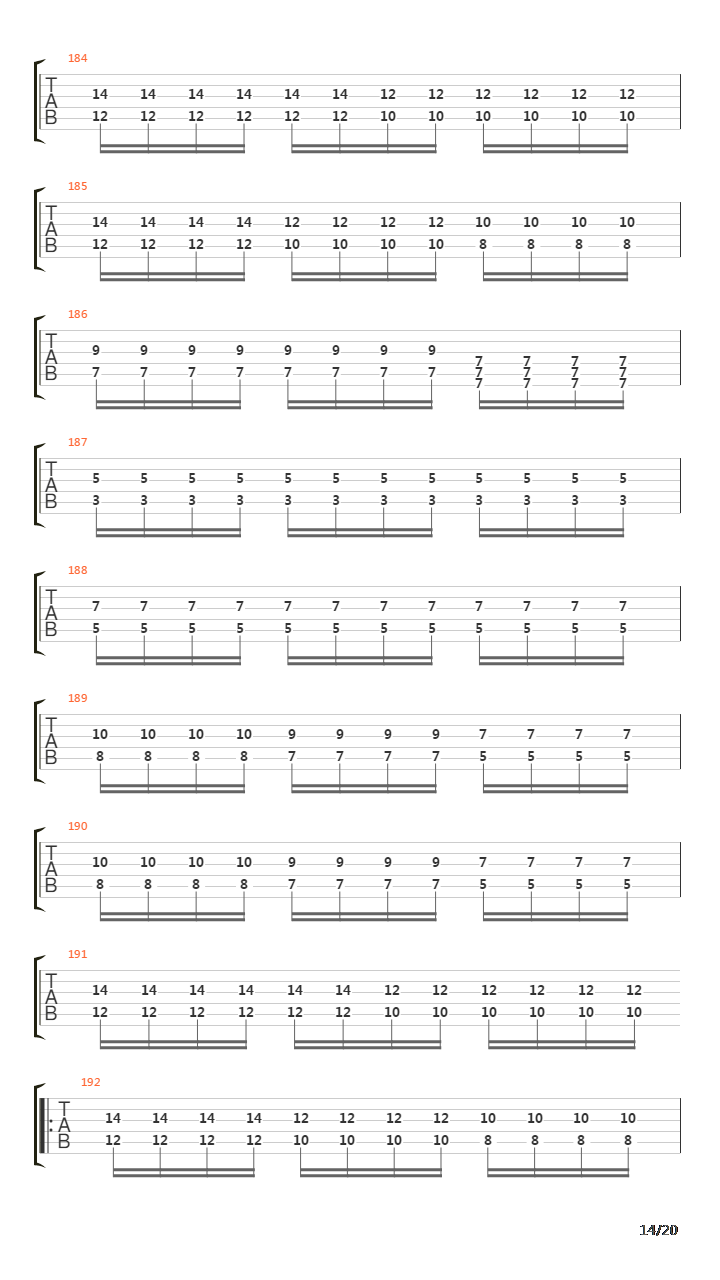 184
T
A
B
14 14 14 14 14 14 12 12 12 12 12 12
12 12 12 12 12 12 10 10 10 10 10 10

185
T
A
B
14 14 14 14 12 12 12 12 10 10 10 10
12 12 12 12 10 10 10 10 8 8 8 8

186
T
A
B
9 9 9 9 9 9 9 9 7 7 7 7
7 7 7 7 7 7 7 7 7 7 7 7
7 7 7 7

187
T
A
B
5 5 5 5 5 5 5 5 5 5 5 5
3 3 3 3 3 3 3 3 3 3 3 3

188
T
A
B
7 7 7 7 7 7 7 7 7 7 7 7
5 5 5 5 5 5 5 5 5 5 5 5

189
T
A
B
10 10 10 10 9 9 9 9 7 7 7 7
8 8 8 8 7 7 7 7 5 5 5 5

190
T
A
B
10 10 10 10 9 9 9 9 7 7 7 7
8 8 8 8 7 7 7 7 5 5 5 5

191
T
A
B
14 14 14 14 14 14 12 12 12 12 12 12
12 12 12 12 12 12 10 10 10 10 10 10

192
T
A
B
14 14 14 14 12 12 12 12 10 10 10 10
12 12 12 12 10 10 10 10 8 8 8 8

14/20